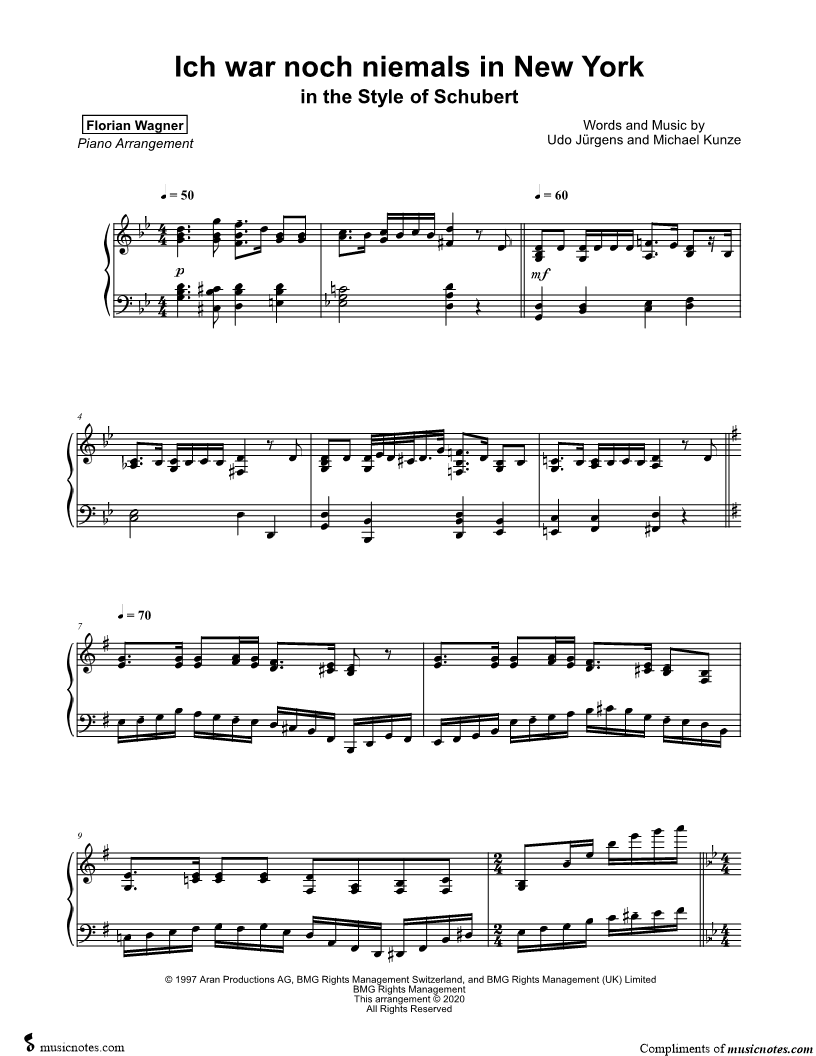 Ich war noch niemals in New York
in the Style of Schubert

Florian Wagner
Piano Arrangement

Words and Music by
Udo Jürgens and Michael Kunze

♩ = 50

p

♩ = 60

mf

4

♩ = 70

7

9

© 1997 Aran Productions AG, BMG Rights Management Switzerland, and BMG Rights Management (UK) Limited
BMG Rights Management
This arrangement © 2020
All Rights Reserved

musicnotes.com

Compliments of musicnotes.com